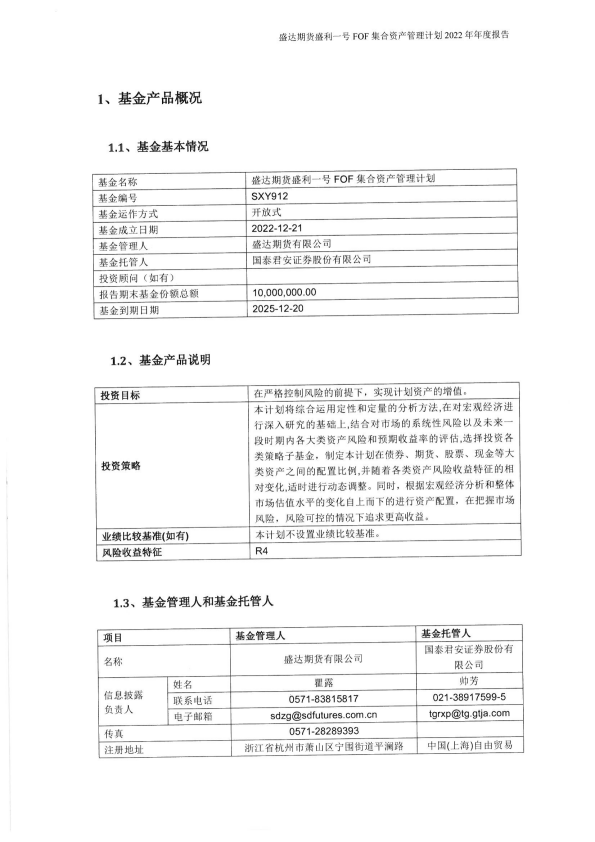 盛达期货盛利一号 FOF 集合资产管理计划 2022 年年度报告

1、基金产品概况

1.1、基金基本情况

| 基金名称 | 盛达期货盛利一号 FOF 集合资产管理计划 |
|---|---|
| 基金编号 | SXY912 |
| 基金运作方式 | 开放式 |
| 基金成立日期 | 2022-12-21 |
| 基金管理人 | 盛达期货有限公司 |
| 基金托管人 | 国泰君安证券股份有限公司 |
| 投资顾问（如有） | |
| 报告期末基金份额总额 | 10,000,000.00 |
| 基金到期日期 | 2025-12-20 |

1.2、基金产品说明

| 投资目标 | 在严格控制风险的前提下，实现计划资产的增值。 |
|---|---|
| 投资策略 | 本计划将综合运用定性和定量的分析方法,在对宏观经济进行深入研究的基础上,结合对市场的系统性风险以及未来一段时期内各大类资产风险和预期收益率的评估,选择投资各类策略子基金，制定本计划在债券、期货、股票、现金等大类资产之间的配置比例,并随着各类资产风险收益特征的相对变化,适时进行动态调整。同时，根据宏观经济分析和整体市场估值水平的变化自上而下的进行资产配置，在把握市场风险，风险可控的情况下追求更高收益。 |
| 业绩比较基准(如有) | 本计划不设置业绩比较基准。 |
| 风险收益特征 | R4 |

1.3、基金管理人和基金托管人

| 项目 | | 基金管理人 | 基金托管人 |
|---|---|---|---|
| 名称 | | 盛达期货有限公司 | 国泰君安证券股份有限公司 |
| 信息披露负责人 | 姓名 | 瞿露 | 帅芳 |
| | 联系电话 | 0571-83815817 | 021-38917599-5 |
| | 电子邮箱 | sdzg@sdfutures.com.cn | tgrxp@tg.gtja.com |
| 传真 | | 0571-28289393 | |
| 注册地址 | | 浙江省杭州市萧山区宁围街道平澜路 | 中国(上海)自由贸易 |